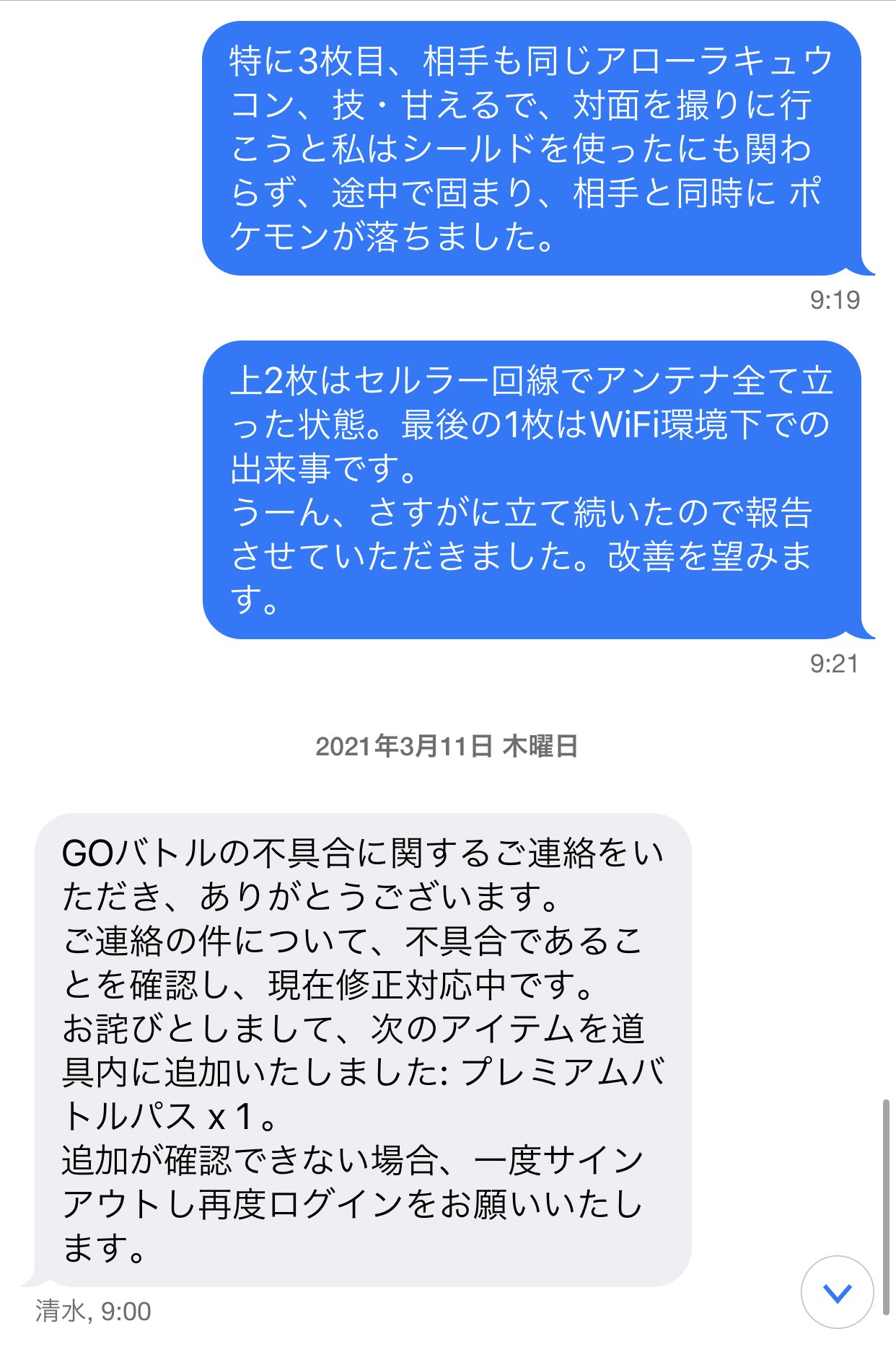 特に3枚目、相手も同じアローラキュウコン、技・甘えるで、対面を撮りに行こうと私はシールドを使ったにも関わらず、途中で固まり、相手と同時に ポケモンが落ちました。

9:19

上2枚はセルラー回線でアンテナ全て立った状態。最後の1枚はWiFi環境下での出来事です。
うーん、さすがに立て続いたので報告させていただきました。改善を望みます。

9:21

2021年3月11日 木曜日

GOバトルの不具合に関するご連絡をいただき、ありがとうございます。
ご連絡の件について、不具合であることを確認し、現在修正対応中です。
お詫びとしまして、次のアイテムを道具内に追加いたしました: プレミアムバトルパス x 1。
追加が確認できない場合、一度サインアウトし再度ログインをお願いいたします。

清水, 9:00